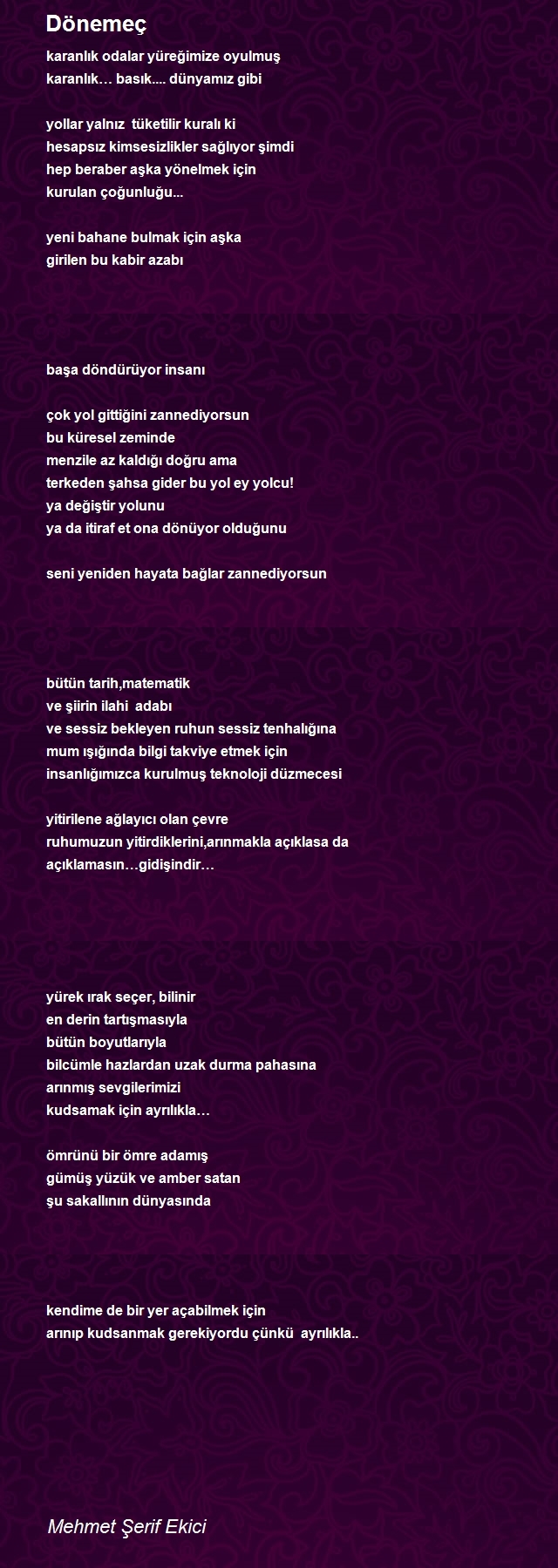 Dönemeç

karanlık odalar yüreğimize oyulmuş
karanlık… basık.... dünyamız gibi

yollar yalnız tüketilir kuralı ki
hesapsız kimsesizlikler sağlıyor şimdi
hep beraber aşka yönelmek için
kurulan çoğunluğu...

yeni bahane bulmak için aşka
girilen bu kabir azabı

başa döndürüyor insanı

çok yol gittiğini zannediyorsun
bu küresel zeminde
menzile az kaldığı doğru ama
terkeden şahsa gider bu yol ey yolcu!
ya değiştir yolunu
ya da itiraf et ona dönüyor olduğunu

seni yeniden hayata bağlar zannediyorsun

bütün tarih,matematik
ve şiirin ilahi adabı
ve sessiz bekleyen ruhun sessiz tenhalığına
mum ışığında bilgi takviye etmek için
insanlığımızca kurulmuş teknoloji düzmecesi

yitirilene ağlayıcı olan çevre
ruhumuzun yitirdiklerini,arınmakla açıklasa da
açıklamasın…gidişindir…

yürek ırak seçer, bilinir
en derin tartışmasıyla
bütün boyutlarıyla
bilcümle hazlardan uzak durma pahasına
arınmış sevgilerimizi
kudsamak için ayrılıkla…

ömrünü bir ömre adamış
gümüş yüzük ve amber satan
şu sakallının dünyasında

kendime de bir yer açabilmek için
arınıp kudsanmak gerekiyordu çünkü ayrılıkla..

Mehmet Şerif Ekici